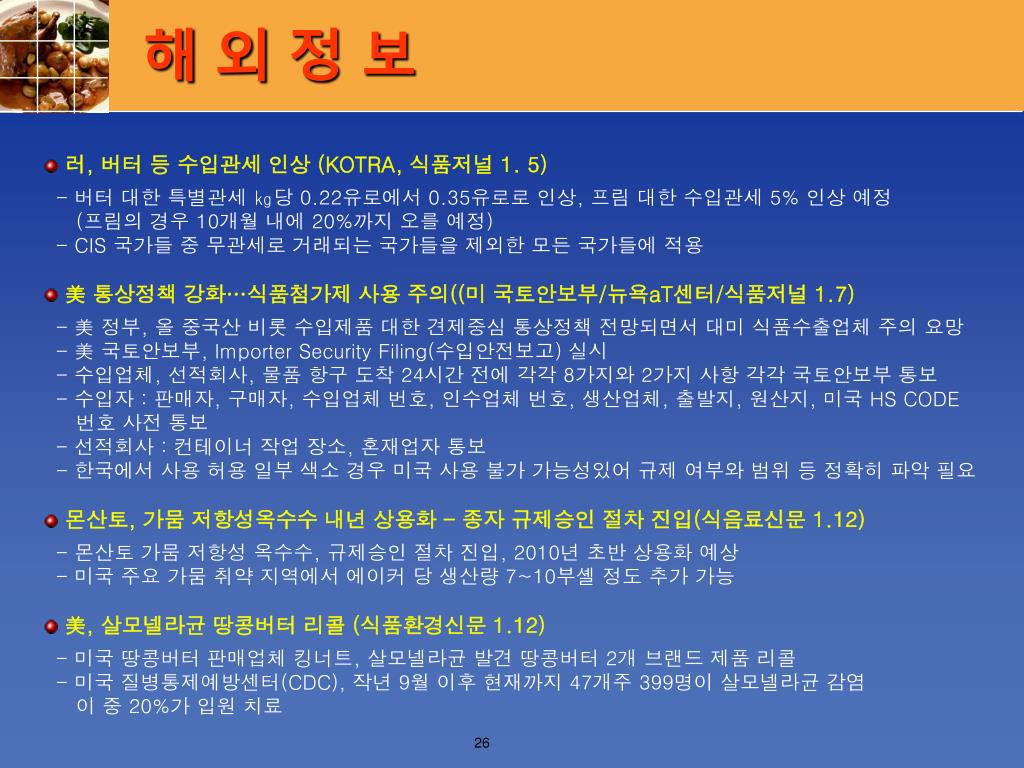 해 외 정 보

러, 버터 등 수입관세 인상 (KOTRA, 식품저널 1. 5)

- 버터 대한 특별관세 ㎏당 0.22유로에서 0.35유로로 인상, 프림 대한 수입관세 5% 인상 예정 (프림의 경우 10개월 내에 20%까지 오를 예정)
- CIS 국가들 중 무관세로 거래되는 국가들을 제외한 모든 국가들에 적용

美 통상정책 강화…식품첨가제 사용 주의((미 국토안보부/뉴욕aT센터/식품저널 1.7)

- 美 정부, 올 중국산 비롯 수입제품 대한 견제중심 통상정책 전망되면서 대미 식품수출업체 주의 요망
- 美 국토안보부, Importer Security Filing(수입안전보고) 실시
- 수입업체, 선적회사, 물품 항구 도착 24시간 전에 각각 8가지와 2가지 사항 각각 국토안보부 통보
- 수입자 : 판매자, 구매자, 수입업체 번호, 인수업체 번호, 생산업체, 출발지, 원산지, 미국 HS CODE 번호 사전 통보
- 선적회사 : 컨테이너 작업 장소, 혼재업자 통보
- 한국에서 사용 허용 일부 색소 경우 미국 사용 불가 가능성있어 규제 여부와 범위 등 정확히 파악 필요

몬산토, 가뭄 저항성옥수수 내년 상용화 – 종자 규제승인 절차 진입(식음료신문 1.12)

- 몬산토 가뭄 저항성 옥수수, 규제승인 절차 진입, 2010년 초반 상용화 예상
- 미국 주요 가뭄 취약 지역에서 에이커 당 생산량 7~10부셸 정도 추가 가능

美, 살모넬라균 땅콩버터 리콜 (식품환경신문 1.12)

- 미국 땅콩버터 판매업체 킹너트, 살모넬라균 발견 땅콩버터 2개 브랜드 제품 리콜
- 미국 질병통제예방센터(CDC), 작년 9월 이후 현재까지 47개주 399명이 살모넬라균 감염 이 중 20%가 입원 치료

26